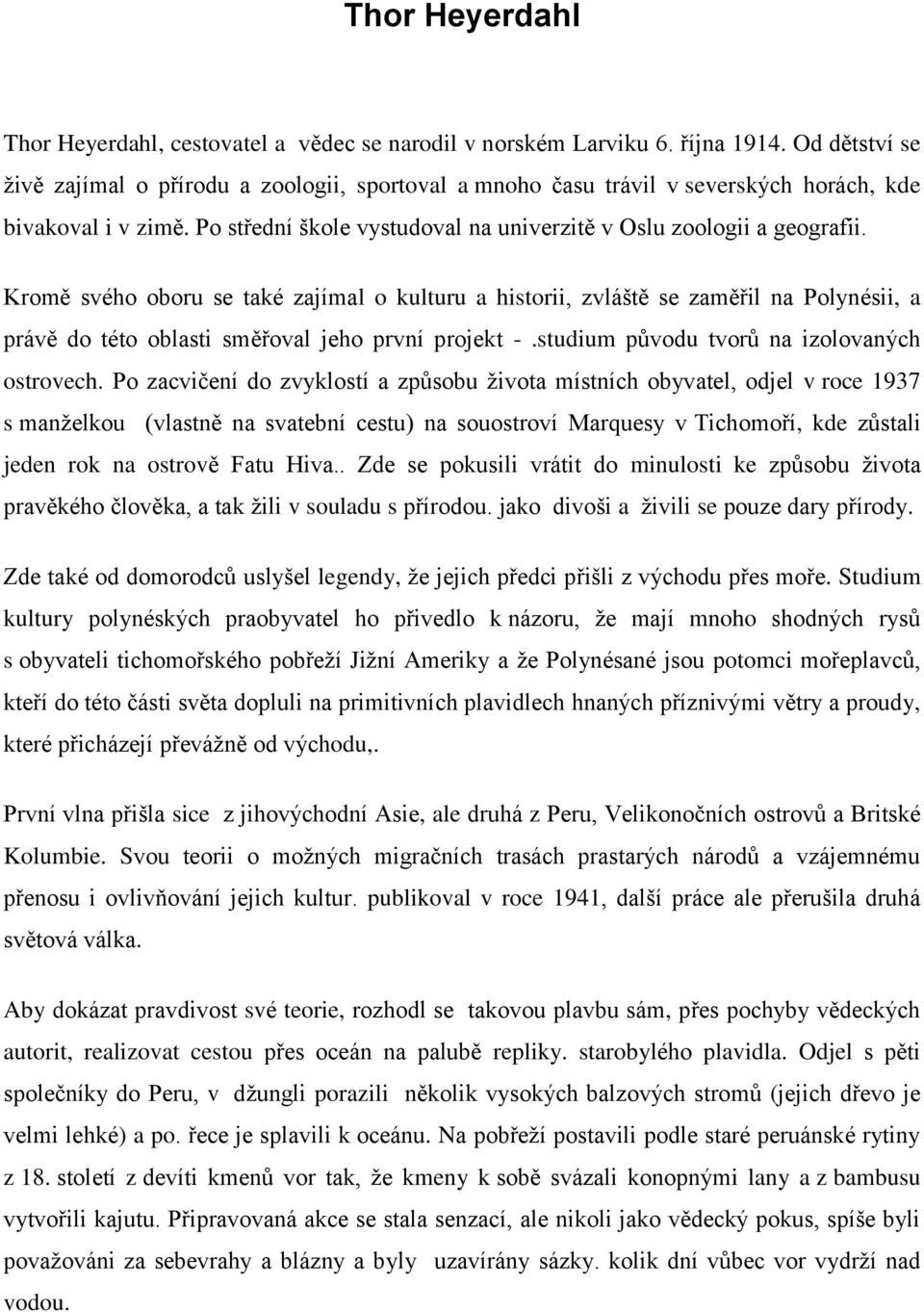 Thor Heyerdahl

Thor Heyerdahl, cestovatel a vědec se narodil v norském Larviku 6. října 1914. Od dětství se živě zajímal o přírodu a zoologii, sportoval a mnoho času trávil v severských horách, kde bivakoval i v zimě. Po střední škole vystudoval na univerzitě v Oslu zoologii a geografii.

Kromě svého oboru se také zajímal o kulturu a historii, zvláště se zaměřil na Polynésii, a právě do této oblasti směřoval jeho první projekt - .studium původu tvorů na izolovaných ostrovech. Po zacvičení do zvyklostí a způsobu života místních obyvatel, odjel v roce 1937 s manželkou (vlastně na svatební cestu) na souostroví Marquesy v Tichomoří, kde zůstali jeden rok na ostrově Fatu Hiva.. Zde se pokusili vrátit do minulosti ke způsobu života pravěkého člověka, a tak žili v souladu s přírodou. jako divoši a živili se pouze dary přírody.

Zde také od domorodců uslyšel legendy, že jejich předci přišli z východu přes moře. Studium kultury polynéských praobyvatel ho přivedlo k názoru, že mají mnoho shodných rysů s obyvateli tichomořského pobřeží Jižní Ameriky a že Polynésané jsou potomci mořeplavců, kteří do této části světa dopluli na primitivních plavidlech hnaných příznivými větry a proudy, které přicházejí převážně od východu,.

První vlna přišla sice z jihovýchodní Asie, ale druhá z Peru, Velikonočních ostrovů a Britské Kolumbie. Svou teorii o možných migračních trasách prastarých národů a vzájemnému přenosu i ovlivňování jejich kultur. publikoval v roce 1941, další práce ale přerušila druhá světová válka.

Aby dokázat pravdivost své teorie, rozhodl se takovou plavbu sám, přes pochyby vědeckých autorit, realizovat cestou přes oceán na palubě repliky. starobylého plavidla. Odjel s pěti společníky do Peru, v džungli porazili několik vysokých balzových stromů (jejich dřevo je velmi lehké) a po. řece je splavili k oceánu. Na pobřeží postavili podle staré peruánské rytiny z 18. století z devíti kmenů vor tak, že kmeny k sobě svázali konopnými lany a z bambusu vytvořili kajutu. Připravovaná akce se stala senzací, ale nikoli jako vědecký pokus, spíše byli považováni za sebevrahy a blázny a byly uzavírány sázky. kolik dní vůbec vor vydrží nad vodou.